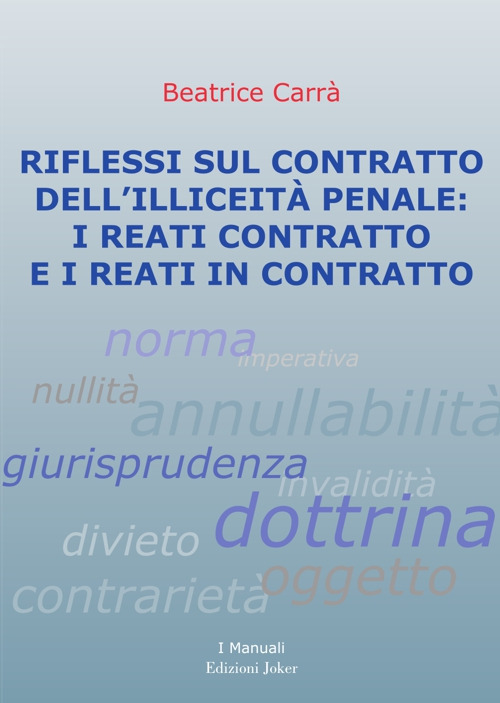 Beatrice Carrà

RIFLESSI SUL CONTRATTO DELL'ILLICEITÀ PENALE: I REATI CONTRATTO E I REATI IN CONTRATTO

norma
imperativa
nullità
annullabilità
giurisprudenza
invalidità
dottrina
divieto
oggetto
contrarietà

I Manuali
Edizioni Joker